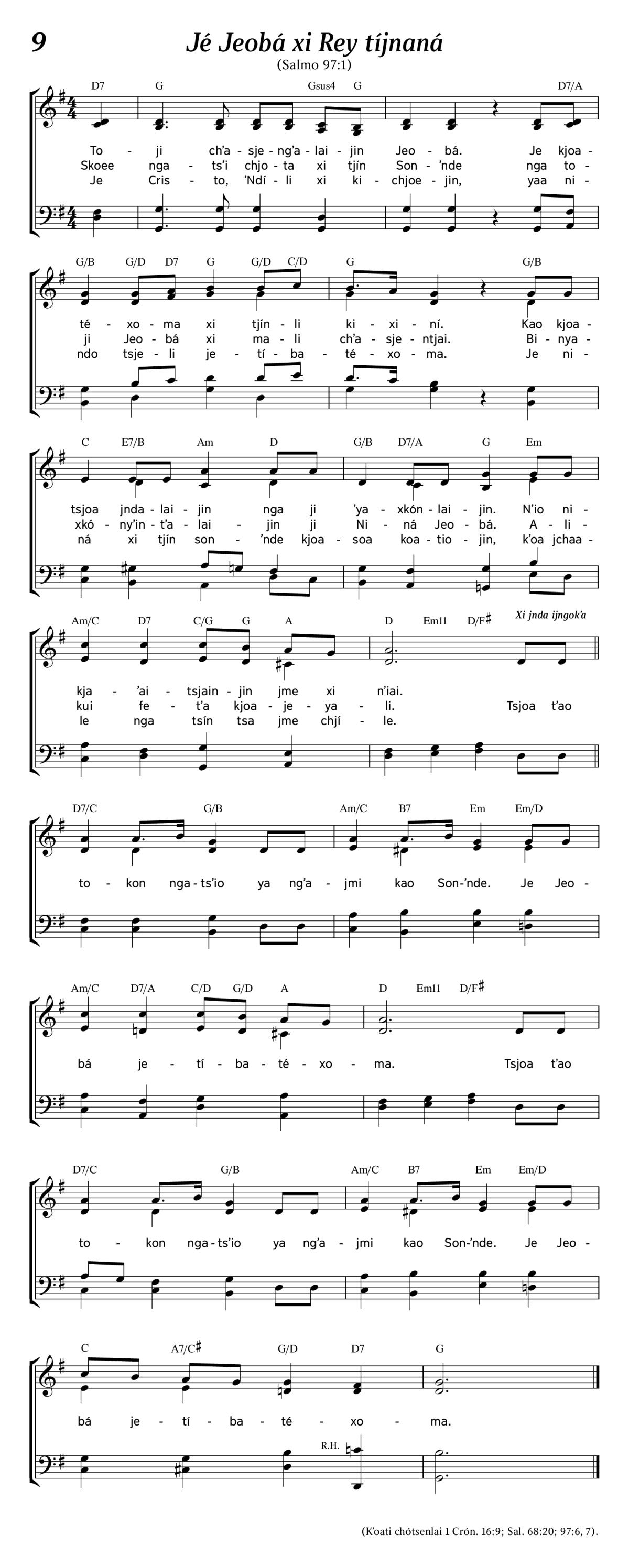 9

Jé Jeobá xi Rey tíjnaná

(Salmo 97:1)

D7 G Gsus4 G D7/A

To - ji ch'a - sje - ng'a - lai - jin Jeo - bá. Je kjoa -
Skoee nga - ts'i chjo - ta xi tjín Son - 'nde nga to -
Je Cris - to, 'Ndí - li xi ki - chjoe - jin, yaa ni -

G/B G/D D7 G G/D C/D G G/B

té - xo - ma xi tjín - li ki - xi - ní. Kao kjoa -
ji Jeo - bá xi ma - li ch'a - sje - ntjai. Bi - nya -
ndo tsje - li je - tí - ba - té - xo - ma. Je ni -

C E7/B Am D G/B D7/A G Em

tsjoa jnda - lai - jin nga ji 'ya - xkón - lai - jin. N'io ni -
xkó - ny'in - t'a - lai - jin ji Ni - ná Jeo - bá. A - li -
ná xi tjín son - 'nde kjoa - soa koa - tio - jin, k'oa jchaa -

Am/C D7 C/G G A D Em11 D/F♯

Xi jnda ijngok'a

kja - 'ai - tsjain - jin jme xi n'iai.
kui fe - t'a kjoa - je - ya - li. Tsjoa t'ao
le nga tsín tsa jme chjí - le.

D7/C G/B Am/C B7 Em Em/D

to - kon nga - ts'io ya ng'a - jmi kao Son - 'nde. Je Jeo -

Am/C D7/A C/D G/D A D Em11 D/F♯

bá je - tí - ba - té - xo - ma. Tsjoa t'ao

D7/C G/B Am/C B7 Em Em/D

to - kon nga - ts'io ya ng'a - jmi kao Son - 'nde. Je Jeo -

C A7/C♯ G/D D7 G

bá je - tí - ba - té - xo - ma.

R.H.

(K'oati chótsenlai 1 Crón. 16:9; Sal. 68:20; 97:6, 7).